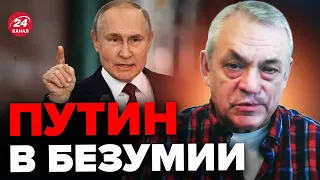 24
КАНАЛ

ПУТИН
В БЕЗУМИИ